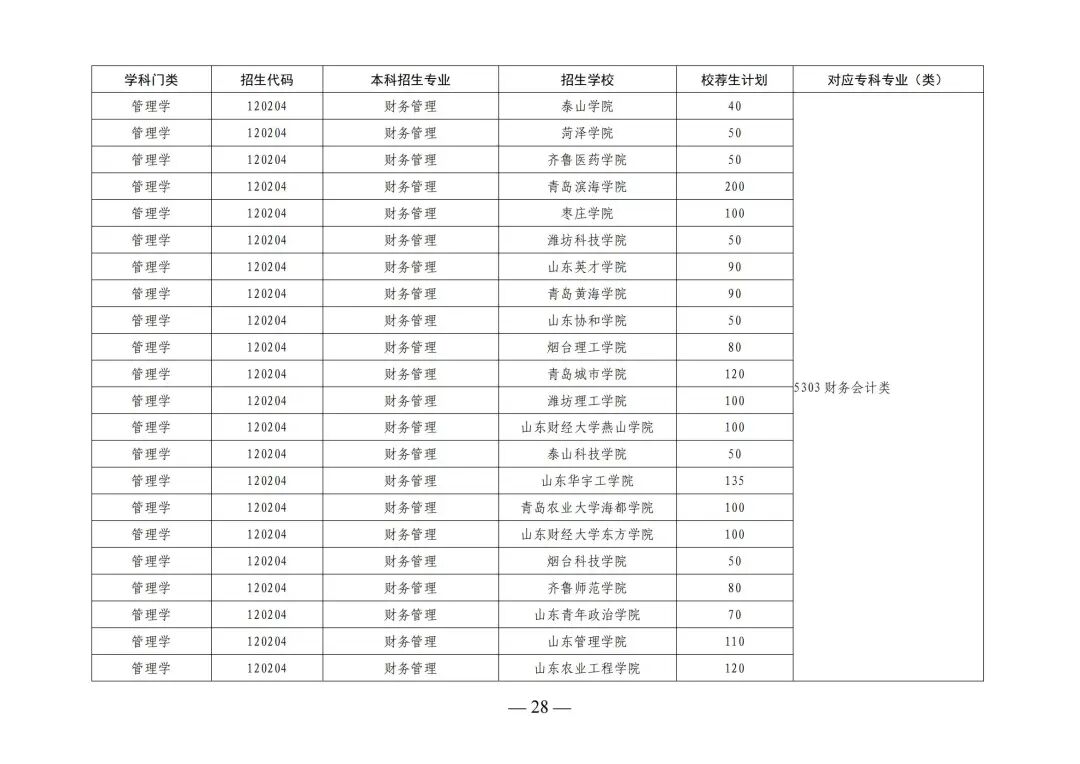 | 学科门类 | 招生代码 | 本科招生专业 | 招生学校 | 校荐生计划 | 对应专科专业（类） |
|---|---|---|---|---|---|
| 管理学 | 120204 | 财务管理 | 泰山学院 | 40 | 5303 财务会计类 |
| 管理学 | 120204 | 财务管理 | 菏泽学院 | 50 | |
| 管理学 | 120204 | 财务管理 | 齐鲁医药学院 | 50 | |
| 管理学 | 120204 | 财务管理 | 青岛滨海学院 | 200 | |
| 管理学 | 120204 | 财务管理 | 枣庄学院 | 100 | |
| 管理学 | 120204 | 财务管理 | 潍坊科技学院 | 50 | |
| 管理学 | 120204 | 财务管理 | 山东英才学院 | 90 | |
| 管理学 | 120204 | 财务管理 | 青岛黄海学院 | 90 | |
| 管理学 | 120204 | 财务管理 | 山东协和学院 | 50 | |
| 管理学 | 120204 | 财务管理 | 烟台理工学院 | 80 | |
| 管理学 | 120204 | 财务管理 | 青岛城市学院 | 120 | |
| 管理学 | 120204 | 财务管理 | 潍坊理工学院 | 100 | |
| 管理学 | 120204 | 财务管理 | 山东财经大学燕山学院 | 100 | |
| 管理学 | 120204 | 财务管理 | 泰山科技学院 | 50 | |
| 管理学 | 120204 | 财务管理 | 山东华宇工学院 | 135 | |
| 管理学 | 120204 | 财务管理 | 青岛农业大学海都学院 | 100 | |
| 管理学 | 120204 | 财务管理 | 山东财经大学东方学院 | 100 | |
| 管理学 | 120204 | 财务管理 | 烟台科技学院 | 50 | |
| 管理学 | 120204 | 财务管理 | 齐鲁师范学院 | 80 | |
| 管理学 | 120204 | 财务管理 | 山东青年政治学院 | 70 | |
| 管理学 | 120204 | 财务管理 | 山东管理学院 | 110 | |
| 管理学 | 120204 | 财务管理 | 山东农业工程学院 | 120 | |

— 28 —